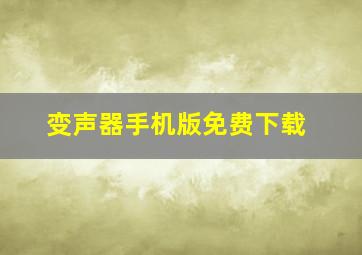 变声器手机版免费下载